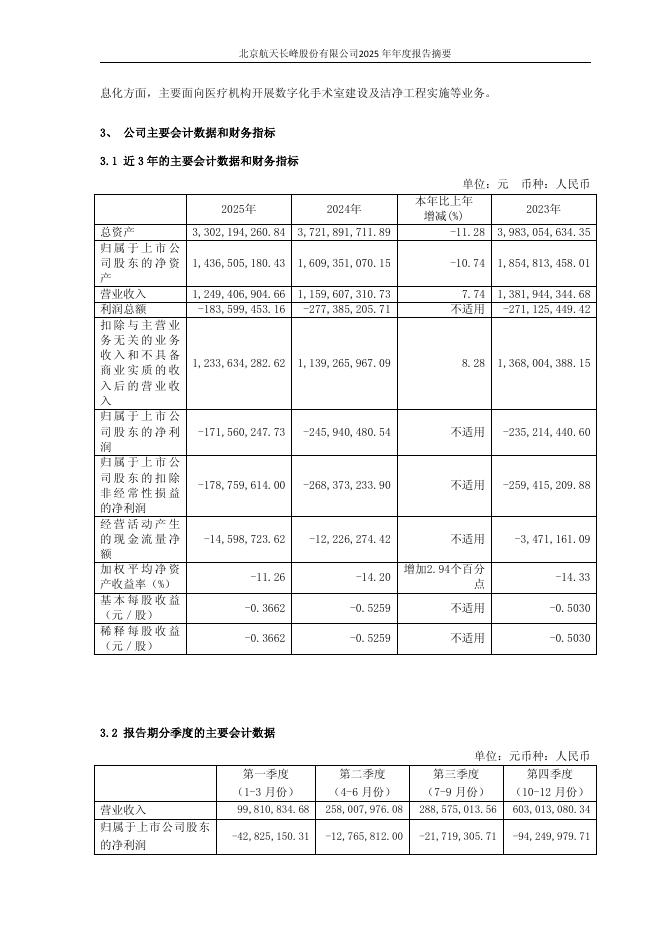 北京航天长峰股份有限公司2025年年度报告摘要

息化方面，主要面向医疗机构开展数字化手术室建设及洁净工程实施等业务。

3、 公司主要会计数据和财务指标

3.1 近3年的主要会计数据和财务指标

单位：元 币种：人民币

|  | 2025年 | 2024年 | 本年比上年增减(%) | 2023年 |
|---|---|---|---|---|
| 总资产 | 3,302,194,260.84 | 3,721,891,711.89 | -11.28 | 3,983,054,634.35 |
| 归属于上市公司股东的净资产 | 1,436,505,180.43 | 1,609,351,070.15 | -10.74 | 1,854,813,458.01 |
| 营业收入 | 1,249,406,904.66 | 1,159,607,310.73 | 7.74 | 1,381,944,344.68 |
| 利润总额 | -183,599,453.16 | -277,385,205.71 | 不适用 | -271,125,449.42 |
| 扣除与主营业务无关的业务收入和不具备商业实质的收入后的营业收入 | 1,233,634,282.62 | 1,139,265,967.09 | 8.28 | 1,368,004,388.15 |
| 归属于上市公司股东的净利润 | -171,560,247.73 | -245,940,480.54 | 不适用 | -235,214,440.60 |
| 归属于上市公司股东的扣除非经常性损益的净利润 | -178,759,614.00 | -268,373,233.90 | 不适用 | -259,415,209.88 |
| 经营活动产生的现金流量净额 | -14,598,723.62 | -12,226,274.42 | 不适用 | -3,471,161.09 |
| 加权平均净资产收益率（%） | -11.26 | -14.20 | 增加2.94个百分点 | -14.33 |
| 基本每股收益（元／股） | -0.3662 | -0.5259 | 不适用 | -0.5030 |
| 稀释每股收益（元／股） | -0.3662 | -0.5259 | 不适用 | -0.5030 |

3.2 报告期分季度的主要会计数据

单位：元币种：人民币

|  | 第一季度（1-3月份） | 第二季度（4-6月份） | 第三季度（7-9月份） | 第四季度（10-12月份） |
|---|---|---|---|---|
| 营业收入 | 99,810,834.68 | 258,007,976.08 | 288,575,013.56 | 603,013,080.34 |
| 归属于上市公司股东的净利润 | -42,825,150.31 | -12,765,812.00 | -21,719,305.71 | -94,249,979.71 |